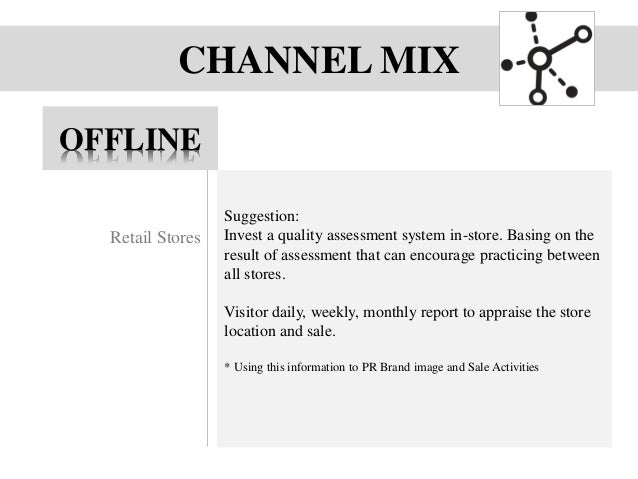 CHANNEL MIX

OFFLINE

Retail Stores

Suggestion:
Invest a quality assessment system in-store. Basing on the result of assessment that can encourage practicing between all stores.

Visitor daily, weekly, monthly report to appraise the store location and sale.

* Using this information to PR Brand image and Sale Activities